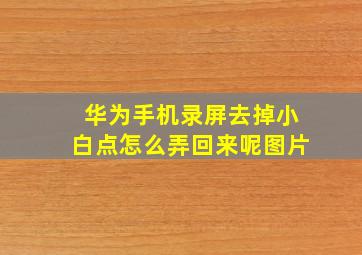 华为手机录屏去掉小白点怎么弄回来呢图片